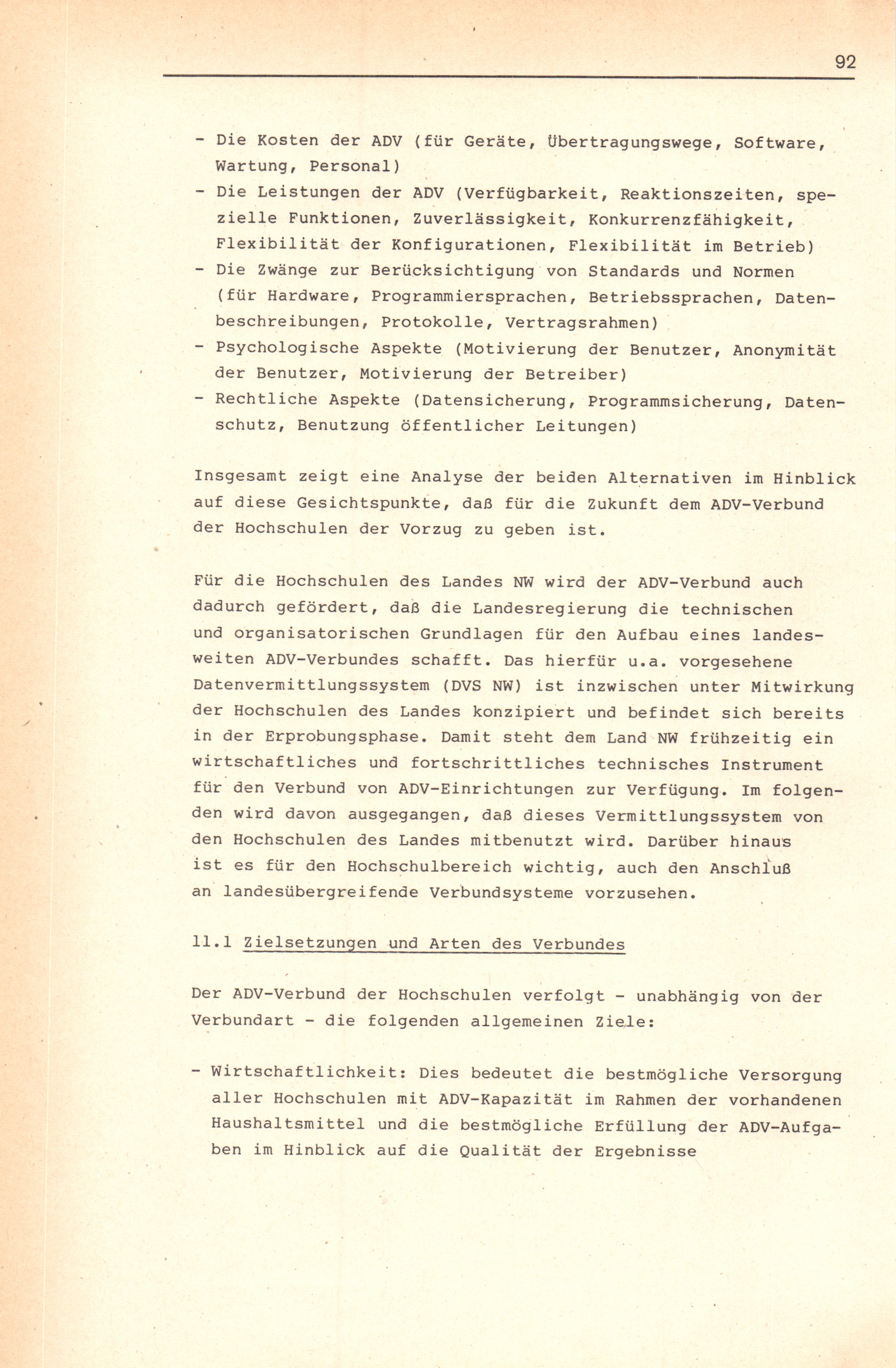 92

- Die Kosten der ADV (für Geräte, Übertragungswege, Software, Wartung, Personal)
- Die Leistungen der ADV (Verfügbarkeit, Reaktionszeiten, spezielle Funktionen, Zuverlässigkeit, Konkurrenzfähigkeit, Flexibilität der Konfigurationen, Flexibilität im Betrieb)
- Die Zwänge zur Berücksichtigung von Standards und Normen (für Hardware, Programmiersprachen, Betriebssprachen, Datenbeschreibungen, Protokolle, Vertragsrahmen)
- Psychologische Aspekte (Motivierung der Benutzer, Anonymität der Benutzer, Motivierung der Betreiber)
- Rechtliche Aspekte (Datensicherung, Programmsicherung, Datenschutz, Benutzung öffentlicher Leitungen)

Insgesamt zeigt eine Analyse der beiden Alternativen im Hinblick auf diese Gesichtspunkte, daß für die Zukunft dem ADV-Verbund der Hochschulen der Vorzug zu geben ist.

Für die Hochschulen des Landes NW wird der ADV-Verbund auch dadurch gefördert, daß die Landesregierung die technischen und organisatorischen Grundlagen für den Aufbau eines landesweiten ADV-Verbundes schafft. Das hierfür u.a. vorgesehene Datenvermittlungssystem (DVS NW) ist inzwischen unter Mitwirkung der Hochschulen des Landes konzipiert und befindet sich bereits in der Erprobungsphase. Damit steht dem Land NW frühzeitig ein wirtschaftliches und fortschrittliches technisches Instrument für den Verbund von ADV-Einrichtungen zur Verfügung. Im folgenden wird davon ausgegangen, daß dieses Vermittlungssystem von den Hochschulen des Landes mitbenutzt wird. Darüber hinaus ist es für den Hochschulbereich wichtig, auch den Anschluß an landesübergreifende Verbundsysteme vorzusehen.

11.1 Zielsetzungen und Arten des Verbundes

Der ADV-Verbund der Hochschulen verfolgt - unabhängig von der Verbundart - die folgenden allgemeinen Ziele:

- Wirtschaftlichkeit: Dies bedeutet die bestmögliche Versorgung aller Hochschulen mit ADV-Kapazität im Rahmen der vorhandenen Haushaltsmittel und die bestmögliche Erfüllung der ADV-Aufgaben im Hinblick auf die Qualität der Ergebnisse